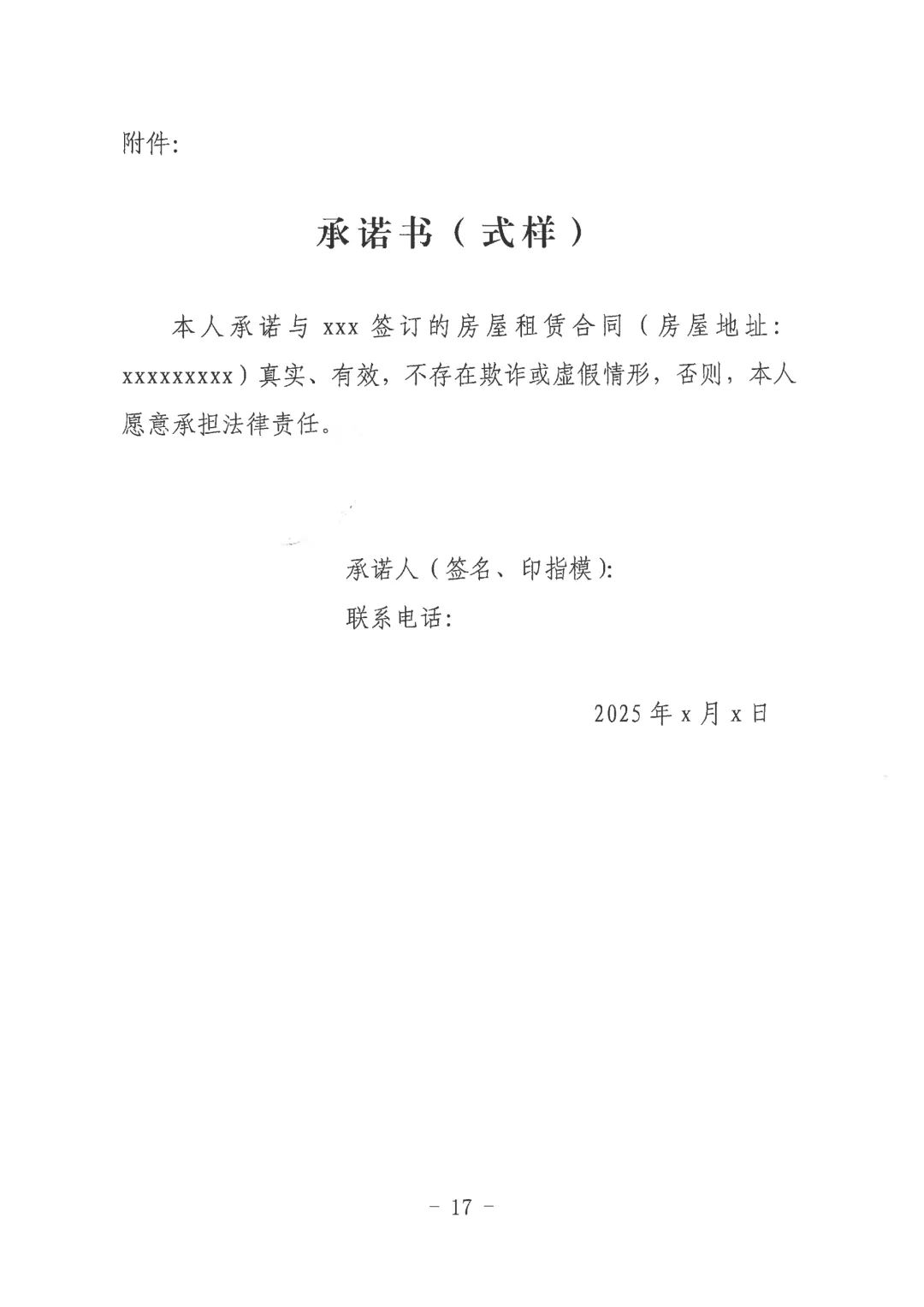 附件:

承诺书（式样）

本人承诺与 xxx 签订的房屋租赁合同（房屋地址: xxxxxxxxx）真实、有效，不存在欺诈或虚假情形，否则，本人愿意承担法律责任。

承诺人（签名、印指模）:
联系电话:

2025 年 x 月 x 日

- 17 -